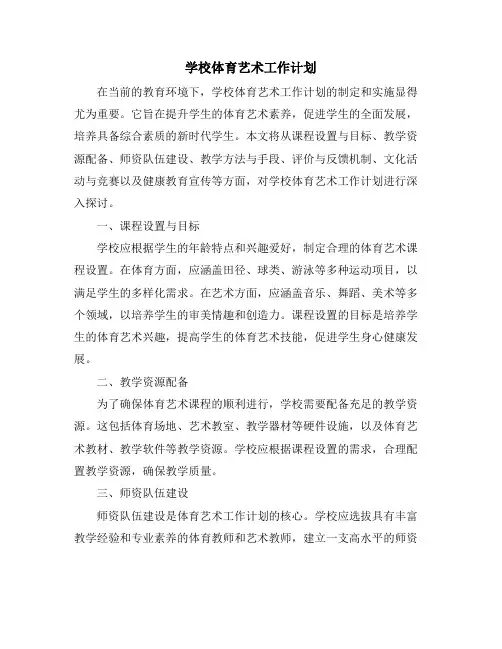 学校体育艺术工作计划

在当前的教育环境下，学校体育艺术工作计划的制定和实施显得尤为重要。它旨在提升学生的体育艺术素养，促进学生的全面发展，培养具备综合素质的新时代学生。本文将从课程设置与目标、教学资源配备、师资队伍建设、教学方法与手段、评价与反馈机制、文化活动与竞赛以及健康教育宣传等方面，对学校体育艺术工作计划进行深入探讨。

一、课程设置与目标

学校应根据学生的年龄特点和兴趣爱好，制定合理的体育艺术课程设置。在体育方面，应涵盖田径、球类、游泳等多种运动项目，以满足学生的多样化需求。在艺术方面，应涵盖音乐、舞蹈、美术等多个领域，以培养学生的审美情趣和创造力。课程设置的目标是培养学生的体育艺术兴趣，提高学生的体育艺术技能，促进学生身心健康发展。

二、教学资源配备

为了确保体育艺术课程的顺利进行，学校需要配备充足的教学资源。这包括体育场地、艺术教室、教学器材等硬件设施，以及体育艺术教材、教学软件等教学资源。学校应根据课程设置的需求，合理配置教学资源，确保教学质量。

三、师资队伍建设

师资队伍建设是体育艺术工作计划的核心。学校应选拔具有丰富教学经验和专业素养的体育教师和艺术教师，建立一支高水平的师资